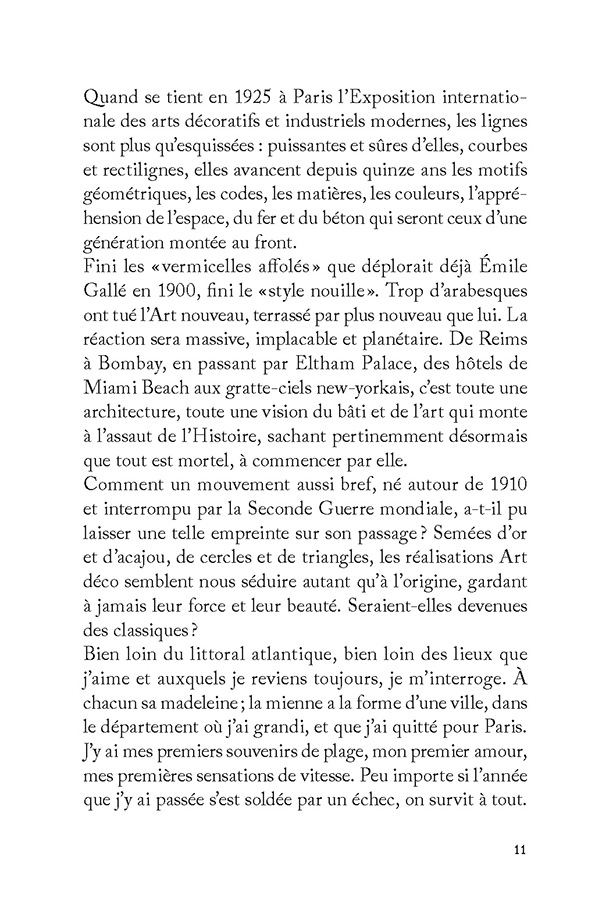 Quand se tient en 1925 à Paris l'Exposition internationale des arts décoratifs et industriels modernes, les lignes sont plus qu'esquissées : puissantes et sûres d'elles, courbes et rectilignes, elles avancent depuis quinze ans les motifs géométriques, les codes, les matières, les couleurs, l'appréhension de l'espace, du fer et du béton qui seront ceux d'une génération montée au front.
Fini les «vermicelles affolés» que déplorait déjà Émile Gallé en 1900, fini le «style nouille». Trop d'arabesques ont tué l'Art nouveau, terrassé par plus nouveau que lui. La réaction sera massive, implacable et planétaire. De Reims à Bombay, en passant par Eltham Palace, des hôtels de Miami Beach aux gratte-ciels new-yorkais, c'est toute une architecture, toute une vision du bâti et de l'art qui monte à l'assaut de l'Histoire, sachant pertinemment désormais que tout est mortel, à commencer par elle.
Comment un mouvement aussi bref, né autour de 1910 et interrompu par la Seconde Guerre mondiale, a-t-il pu laisser une telle empreinte sur son passage ? Semées d'or et d'acajou, de cercles et de triangles, les réalisations Art déco semblent nous séduire autant qu'à l'origine, gardant à jamais leur force et leur beauté. Seraient-elles devenues des classiques ?
Bien loin du littoral atlantique, bien loin des lieux que j'aime et auxquels je reviens toujours, je m'interroge. À chacun sa madeleine ; la mienne a la forme d'une ville, dans le département où j'ai grandi, et que j'ai quitté pour Paris. J'y ai mes premiers souvenirs de plage, mon premier amour, mes premières sensations de vitesse. Peu importe si l'année que j'y ai passée s'est soldée par un échec, on survit à tout.

11